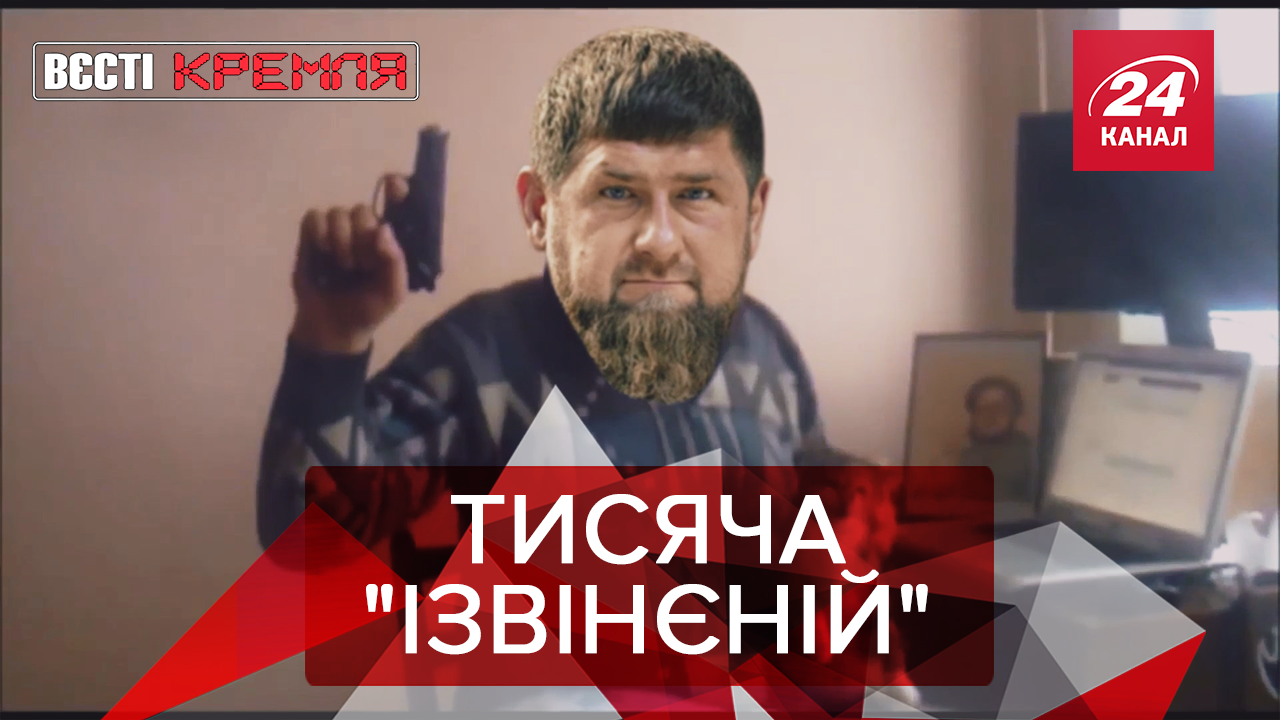 ВЄСТІ КРЕМЛЯ

24 КАНАЛ

ТИСЯЧА "ІЗВІНЄНІЙ"